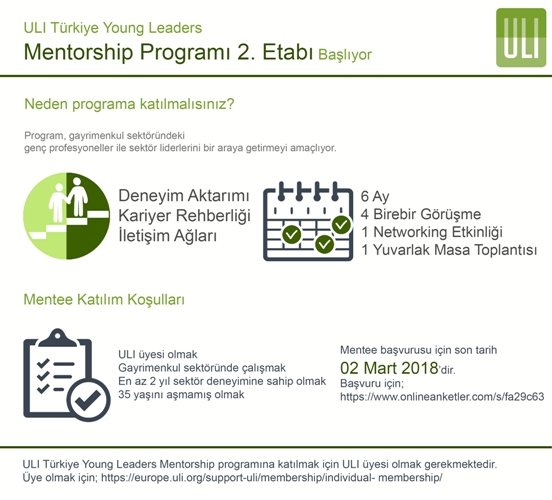 ULI Türkiye Young Leaders
Mentorship Programı 2. Etabı Başlıyor

ULI

Neden programa katılmalısınız?

Program, gayrimenkul sektöründeki genç profesyoneller ile sektör liderlerini bir araya getirmeyi amaçlıyor.

Deneyim Aktarımı
Kariyer Rehberliği
İletişim Ağları

6 Ay
4 Birebir Görüşme
1 Networking Etkinliği
1 Yuvarlak Masa Toplantısı

Mentee Katılım Koşulları

ULI üyesi olmak
Gayrimenkul sektöründe çalışmak
En az 2 yıl sektör deneyimine sahip olmak
35 yaşını aşmamış olmak

Mentee başvurusu için son tarih
02 Mart 2018'dir.
Başvuru için;
https://www.onlineanketler.com/s/fa29c63

ULI Türkiye Young Leaders Mentorship programına katılmak için ULI üyesi olmak gerekmektedir.
Üye olmak için; https://europe.uli.org/support-uli/membership/individual- membership/